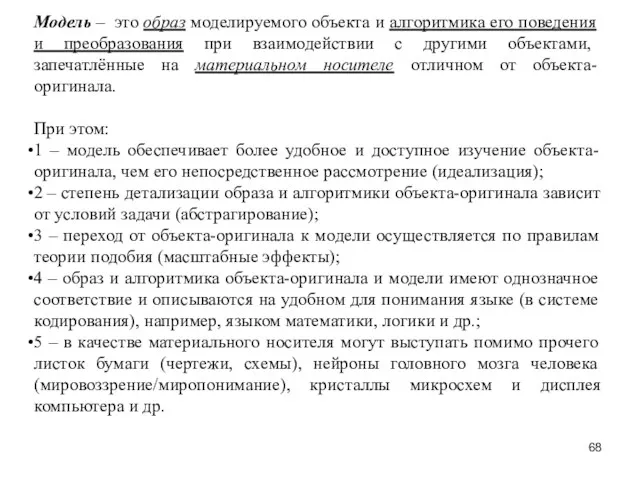 Модель – это образ моделируемого объекта и алгоритмика его поведения и преобразования при взаимодействии с другими объектами, запечатлённые на материальном носителе отличном от объекта-оригинала.

При этом:
•1 – модель обеспечивает более удобное и доступное изучение объекта-оригинала, чем его непосредственное рассмотрение (идеализация);
•2 – степень детализации образа и алгоритмики объекта-оригинала зависит от условий задачи (абстрагирование);
•3 – переход от объекта-оригинала к модели осуществляется по правилам теории подобия (масштабные эффекты);
•4 – образ и алгоритмика объекта-оригинала и модели имеют однозначное соответствие и описываются на удобном для понимания языке (в системе кодирования), например, языком математики, логики и др.;
•5 – в качестве материального носителя могут выступать помимо прочего листок бумаги (чертежи, схемы), нейроны головного мозга человека (мировоззрение/миропонимание), кристаллы микросхем и дисплея компьютера и др.

68